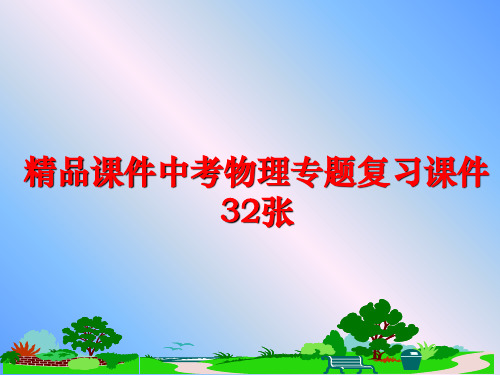 精品课件中考物理专题复习课件32张